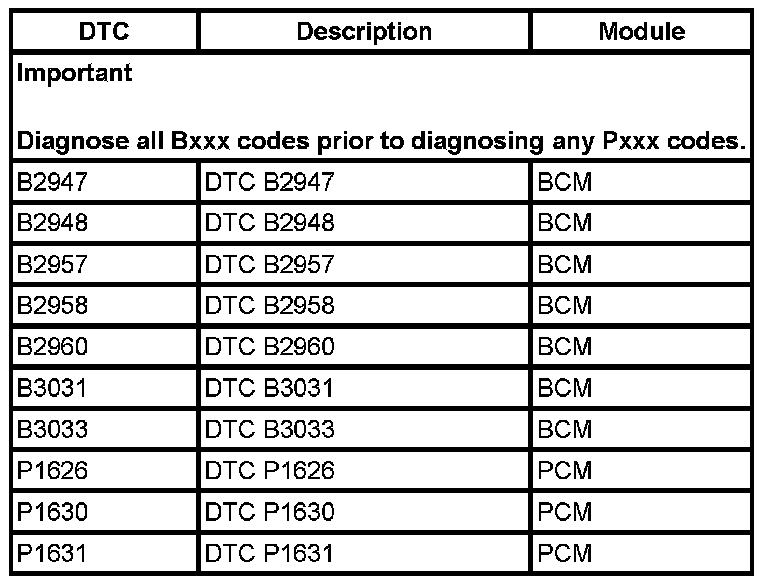 | DTC | Description | Module |
|---|---|---|
| Important  Diagnose all Bxxx codes prior to diagnosing any Pxxx codes. | | |
| B2947 | DTC B2947 | BCM |
| B2948 | DTC B2948 | BCM |
| B2957 | DTC B2957 | BCM |
| B2958 | DTC B2958 | BCM |
| B2960 | DTC B2960 | BCM |
| B3031 | DTC B3031 | BCM |
| B3033 | DTC B3033 | BCM |
| P1626 | DTC P1626 | PCM |
| P1630 | DTC P1630 | PCM |
| P1631 | DTC P1631 | PCM |